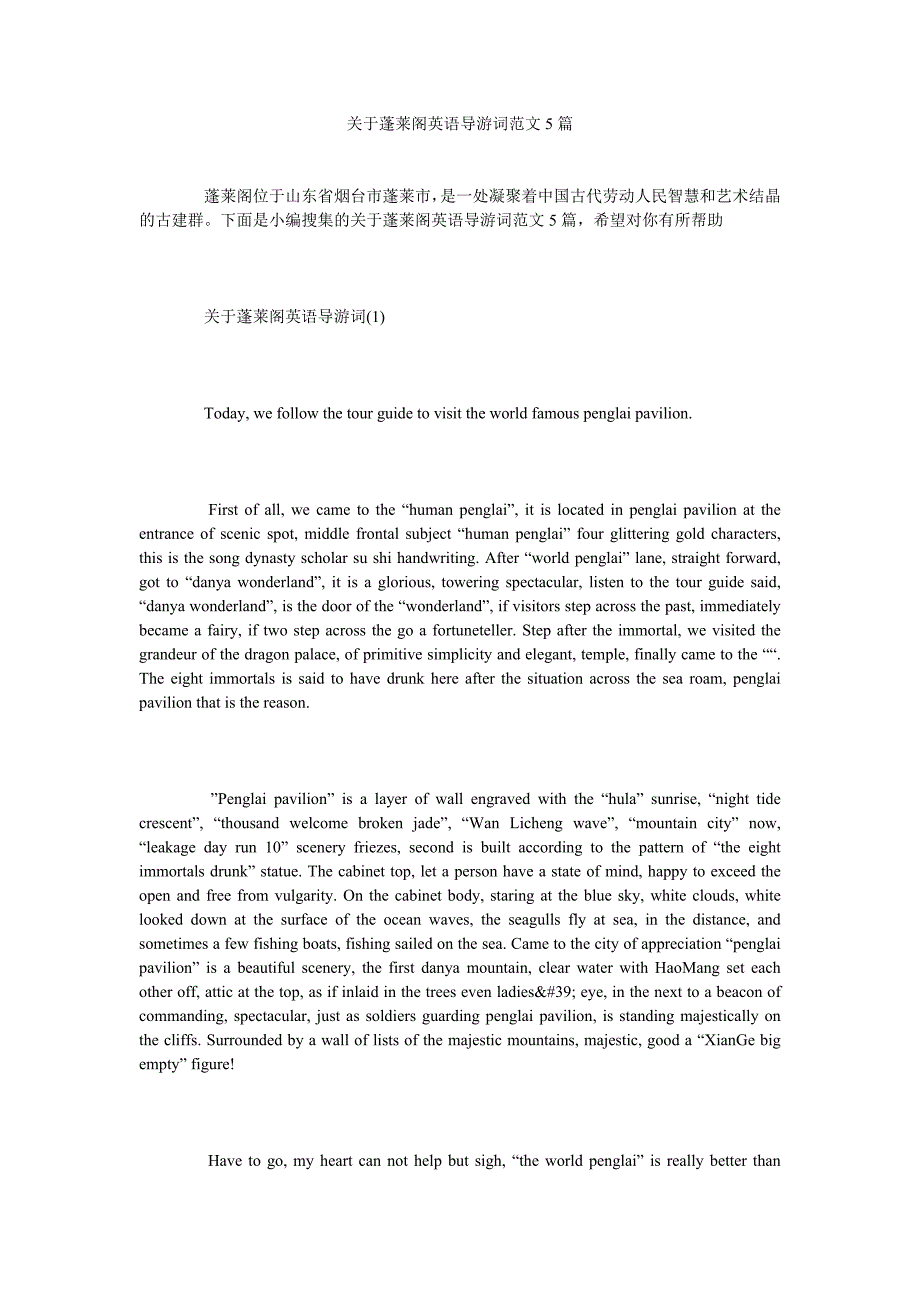 关于蓬莱阁英语导游词范文 5 篇

蓬莱阁位于山东省烟台市蓬莱市，是一处凝聚着中国古代劳动人民智慧和艺术结晶的古建群。下面是小编搜集的关于蓬莱阁英语导游词范文 5 篇，希望对你有所帮助

关于蓬莱阁英语导游词(1)

Today, we follow the tour guide to visit the world famous penglai pavilion.

First of all, we came to the “human penglai”, it is located in penglai pavilion at the entrance of scenic spot, middle frontal subject “human penglai” four glittering gold characters, this is the song dynasty scholar su shi handwriting. After “world penglai” lane, straight forward, got to “danya wonderland”, it is a glorious, towering spectacular, listen to the tour guide said, “danya wonderland”, is the door of the “wonderland”, if visitors step across the past, immediately became a fairy, if two step across the go a fortuneteller. Step after the immortal, we visited the grandeur of the dragon palace, of primitive simplicity and elegant, temple, finally came to the ““. The eight immortals is said to have drunk here after the situation across the sea roam, penglai pavilion that is the reason.

”Penglai pavilion” is a layer of wall engraved with the “hula” sunrise, “night tide crescent”, “thousand welcome broken jade”, “Wan Licheng wave”, “mountain city” now, “leakage day run 10” scenery friezes, second is built according to the pattern of “the eight immortals drunk” statue. The cabinet top, let a person have a state of mind, happy to exceed the open and free from vulgarity. On the cabinet body, staring at the blue sky, white clouds, white looked down at the surface of the ocean waves, the seagulls fly at sea, in the distance, and sometimes a few fishing boats, fishing sailed on the sea. Came to the city of appreciation “penglai pavilion” is a beautiful scenery, the first danya mountain, clear water with HaoMang set each other off, attic at the top, as if inlaid in the trees even ladies&#39; eye, in the next to a beacon of commanding, spectacular, just as soldiers guarding penglai pavilion, is standing majestically on the cliffs. Surrounded by a wall of lists of the majestic mountains, majestic, good a “XianGe big empty” figure!

Have to go, my heart can not help but sigh, “the world penglai” is really better than